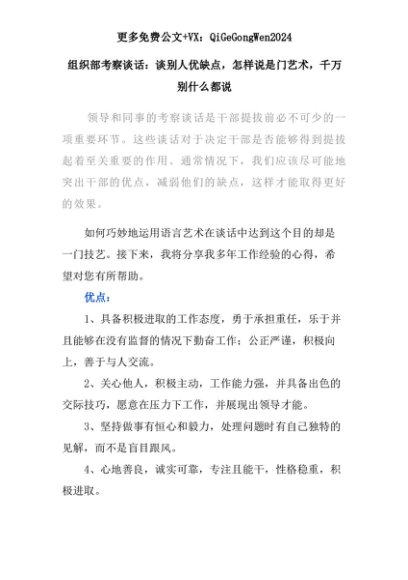 更多免费公文+VX：QiGeGongWen2024

组织部考察谈话：谈别人优缺点，怎样说是门艺术，千万别什么都说

领导和同事的考察谈话是干部提拔前必不可少的一项重要环节。这些谈话对于决定干部是否能够得到提拔起着至关重要的作用。通常情况下，我们应该尽可能地突出干部的优点，减弱他们的缺点，这样才能取得更好的效果。

如何巧妙地运用语言艺术在谈话中达到这个目的却是一门技艺。接下来，我将分享我多年工作经验的心得，希望对您有所帮助。

优点：

1、具备积极进取的工作态度，勇于承担重任，乐于并且能够在没有监督的情况下勤奋工作；公正严谨，积极向上，善于与人交流。

2、关心他人，积极主动，工作能力强，并具备出色的交际技巧，愿意在压力下工作，并展现出领导才能。

3、坚持做事有恒心和毅力，处理问题时有自己独特的见解，而不是盲目跟风。

4、心地善良，诚实可靠，专注且能干，性格稳重，积极进取。